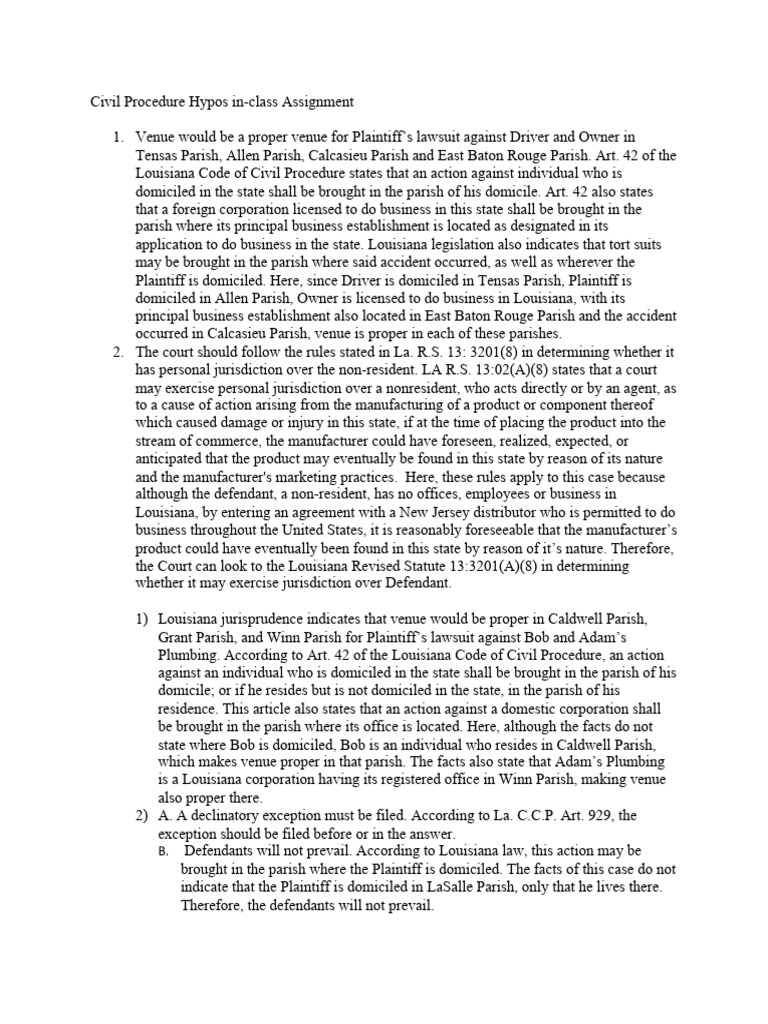 Civil Procedure Hypos in-class Assignment

1. Venue would be a proper venue for Plaintiff's lawsuit against Driver and Owner in Tensas Parish, Allen Parish, Calcasieu Parish and East Baton Rouge Parish. Art. 42 of the Louisiana Code of Civil Procedure states that an action against individual who is domiciled in the state shall be brought in the parish of his domicile. Art. 42 also states that a foreign corporation licensed to do business in this state shall be brought in the parish where its principal business establishment is located as designated in its application to do business in the state. Louisiana legislation also indicates that tort suits may be brought in the parish where said accident occurred, as well as wherever the Plaintiff is domiciled. Here, since Driver is domiciled in Tensas Parish, Plaintiff is domiciled in Allen Parish, Owner is licensed to do business in Louisiana, with its principal business establishment also located in East Baton Rouge Parish and the accident occurred in Calcasieu Parish, venue is proper in each of these parishes.

2. The court should follow the rules stated in La. R.S. 13: 3201(8) in determining whether it has personal jurisdiction over the non-resident. LA R.S. 13:02(A)(8) states that a court may exercise personal jurisdiction over a nonresident, who acts directly or by an agent, as to a cause of action arising from the manufacturing of a product or component thereof which caused damage or injury in this state, if at the time of placing the product into the stream of commerce, the manufacturer could have foreseen, realized, expected, or anticipated that the product may eventually be found in this state by reason of its nature and the manufacturer's marketing practices. Here, these rules apply to this case because although the defendant, a non-resident, has no offices, employees or business in Louisiana, by entering an agreement with a New Jersey distributor who is permitted to do business throughout the United States, it is reasonably foreseeable that the manufacturer's product could have eventually been found in this state by reason of it's nature. Therefore, the Court can look to the Louisiana Revised Statute 13:3201(A)(8) in determining whether it may exercise jurisdiction over Defendant.

1) Louisiana jurisprudence indicates that venue would be proper in Caldwell Parish, Grant Parish, and Winn Parish for Plaintiff's lawsuit against Bob and Adam's Plumbing. According to Art. 42 of the Louisiana Code of Civil Procedure, an action against an individual who is domiciled in the state shall be brought in the parish of his domicile; or if he resides but is not domiciled in the state, in the parish of his residence. This article also states that an action against a domestic corporation shall be brought in the parish where its office is located. Here, although the facts do not state where Bob is domiciled, Bob is an individual who resides in Caldwell Parish, which makes venue proper in that parish. The facts also state that Adam's Plumbing is a Louisiana corporation having its registered office in Winn Parish, making venue also proper there.

2) A. A declinatory exception must be filed. According to La. C.C.P. Art. 929, the exception should be filed before or in the answer.

B. Defendants will not prevail. According to Louisiana law, this action may be brought in the parish where the Plaintiff is domiciled. The facts of this case do not indicate that the Plaintiff is domiciled in LaSalle Parish, only that he lives there. Therefore, the defendants will not prevail.